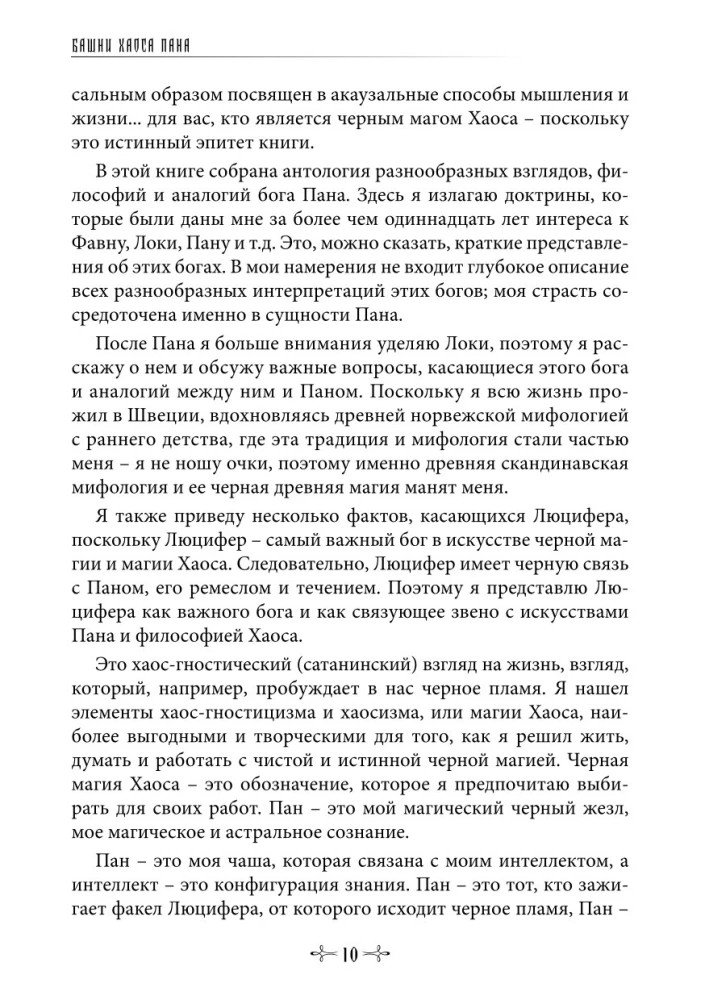 БАШНИ ХАОСА ПАНА

сальным образом посвящен в акаузальные способы мышления и жизни... для вас, кто является черным магом Хаоса – поскольку это истинный эпитет книги.

В этой книге собрана антология разнообразных взглядов, философий и аналогий бога Пана. Здесь я излагаю доктрины, которые были даны мне за более чем одиннадцать лет интереса к Фавну, Локи, Пану и т.д. Это, можно сказать, краткие представления об этих богах. В мои намерения не входит глубокое описание всех разнообразных интерпретаций этих богов; моя страсть сосредоточена именно в сущности Пана.

После Пана я больше внимания уделяю Локи, поэтому я расскажу о нем и обсужу важные вопросы, касающиеся этого бога и аналогий между ним и Паном. Поскольку я всю жизнь прожил в Швеции, вдохновляясь древней норвежской мифологией с раннего детства, где эта традиция и мифология стали частью меня – я не ношу очки, поэтому именно древняя скандинавская мифология и ее черная древняя магия манят меня.

Я также приведу несколько фактов, касающихся Люцифера, поскольку Люцифер – самый важный бог в искусстве черной магии и магии Хаоса. Следовательно, Люцифер имеет черную связь с Паном, его ремеслом и течением. Поэтому я представлю Люцифера как важного бога и как связующее звено с искусствами Пана и философией Хаоса.

Это хаос-гностический (сатанинский) взгляд на жизнь, взгляд, который, например, пробуждает в нас черное пламя. Я нашел элементы хаос-гностицизма и хаосизма, или магии Хаоса, наиболее выгодными и творческими для того, как я решил жить, думать и работать с чистой и истинной черной магией. Черная магия Хаоса – это обозначение, которое я предпочитаю выбирать для своих работ. Пан – это мой магический черный жезл, мое магическое и астральное сознание.

Пан – это моя чаша, которая связана с моим интеллектом, а интеллект – это конфигурация знания. Пан – это тот, кто зажигает факел Люцифера, от которого исходит черное пламя, Пан –

10